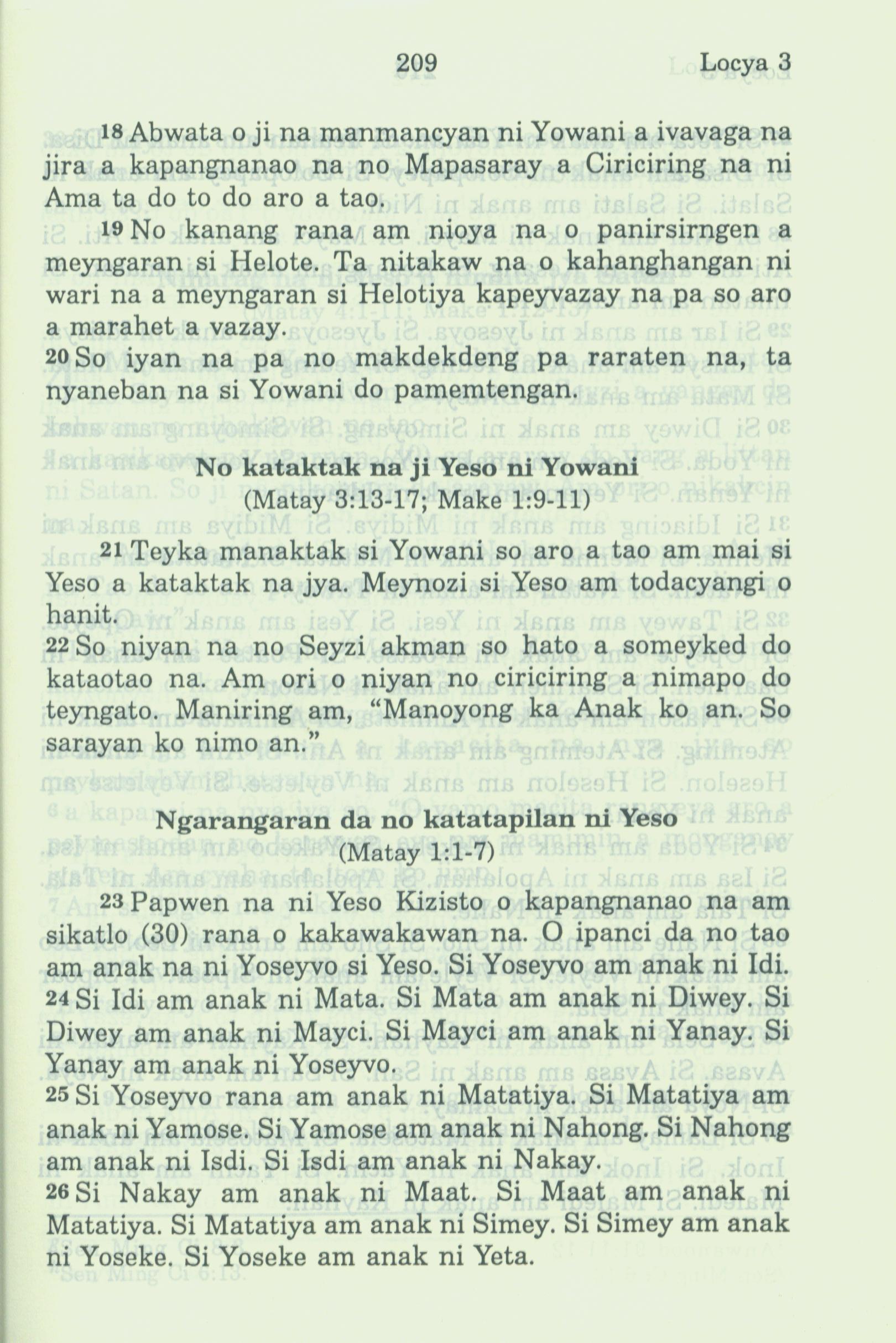 209 Locya 3

18 Abwata o ji na manmancyan ni Yowani a ivavaga na jira a kapangnanao na no Mapasaray a Ciriciring na ni Ama ta do to do aro a tao.

19 No kanang rana am nioya na o panirsirngen a meyngaran si Helote. Ta nitakaw na o kahanghangan ni wari na a meyngaran si Helotiya kapeyvazay na pa so aro a marahet a vazay.

20 So iyan na pa no makdekdeng pa raraten na, ta nyaneban na si Yowani do pamemtengan.

No kataktak na ji Yeso ni Yowani
(Matay 3:13-17; Make 1:9-11)

21 Teyka manaktak si Yowani so aro a tao am mai si Yeso a kataktak na jya. Meynozi si Yeso am todacyangi o hanit.

22 So niyan na no Seyzi akman so hato a someyked do kataotao na. Am ori o niyan no ciriciring a nimapo do teyngato. Maniring am, “Manoyong ka Anak ko an. So sarayan ko nimo an.”

Ngarangaran da no katatapilan ni Yeso
(Matay 1:1-7)

23 Papwen na ni Yeso Kizisto o kapangnanao na am sikatlo (30) rana o kakawakawan na. O ipanci da no tao am anak na ni Yoseyvo si Yeso. Si Yoseyvo am anak ni Idi.

24 Si Idi am anak ni Mata. Si Mata am anak ni Diwey. Si Diwey am anak ni Mayci. Si Mayci am anak ni Yanay. Si Yanay am anak ni Yoseyvo.

25 Si Yoseyvo rana am anak ni Matatiya. Si Matatiya am anak ni Yamose. Si Yamose am anak ni Nahong. Si Nahong am anak ni Isdi. Si Isdi am anak ni Nakay.

26 Si Nakay am anak ni Maat. Si Maat am anak ni Matatiya. Si Matatiya am anak ni Simey. Si Simey am anak ni Yoseke. Si Yoseke am anak ni Yeta.